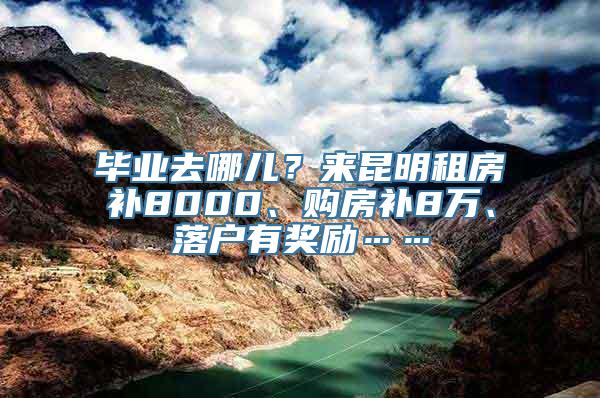 毕业去哪儿？来昆明租房补8000、购房补8万、落户有奖励……